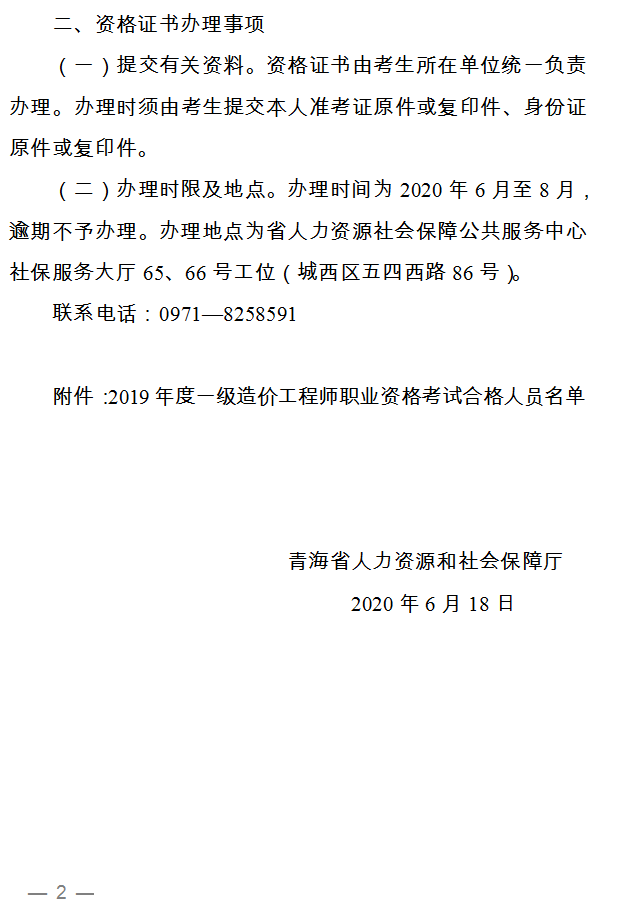 二、资格证书办理事项

（一）提交有关资料。资格证书由考生所在单位统一负责办理。办理时须由考生提交本人准考证原件或复印件、身份证原件或复印件。

（二）办理时限及地点。办理时间为 2020 年 6 月至 8 月，逾期不予办理。办理地点为省人力资源社会保障公共服务中心社保服务大厅 65、66 号工位（城西区五四西路 86 号）。

联系电话：0971—8258591

附件 :2019 年度一级造价工程师职业资格考试合格人员名单

青海省人力资源和社会保障厅

2020 年 6 月 18 日

— 2 —